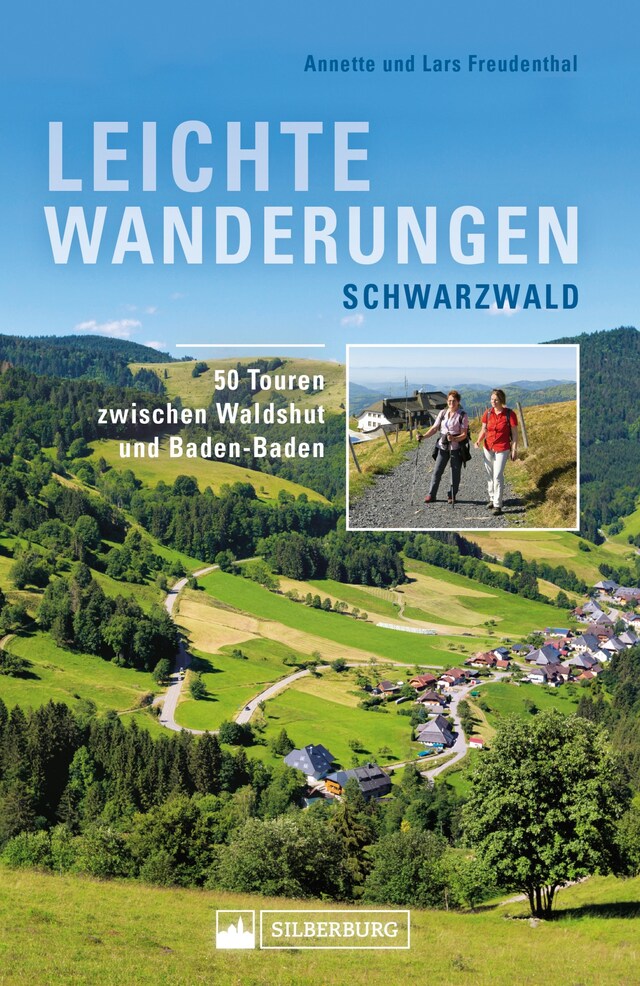 Annette und Lars Freudenthal

LEICHTE WANDERUNGEN

SCHWARZWALD

50 Touren zwischen Waldshut und Baden-Baden

SILBERBURG